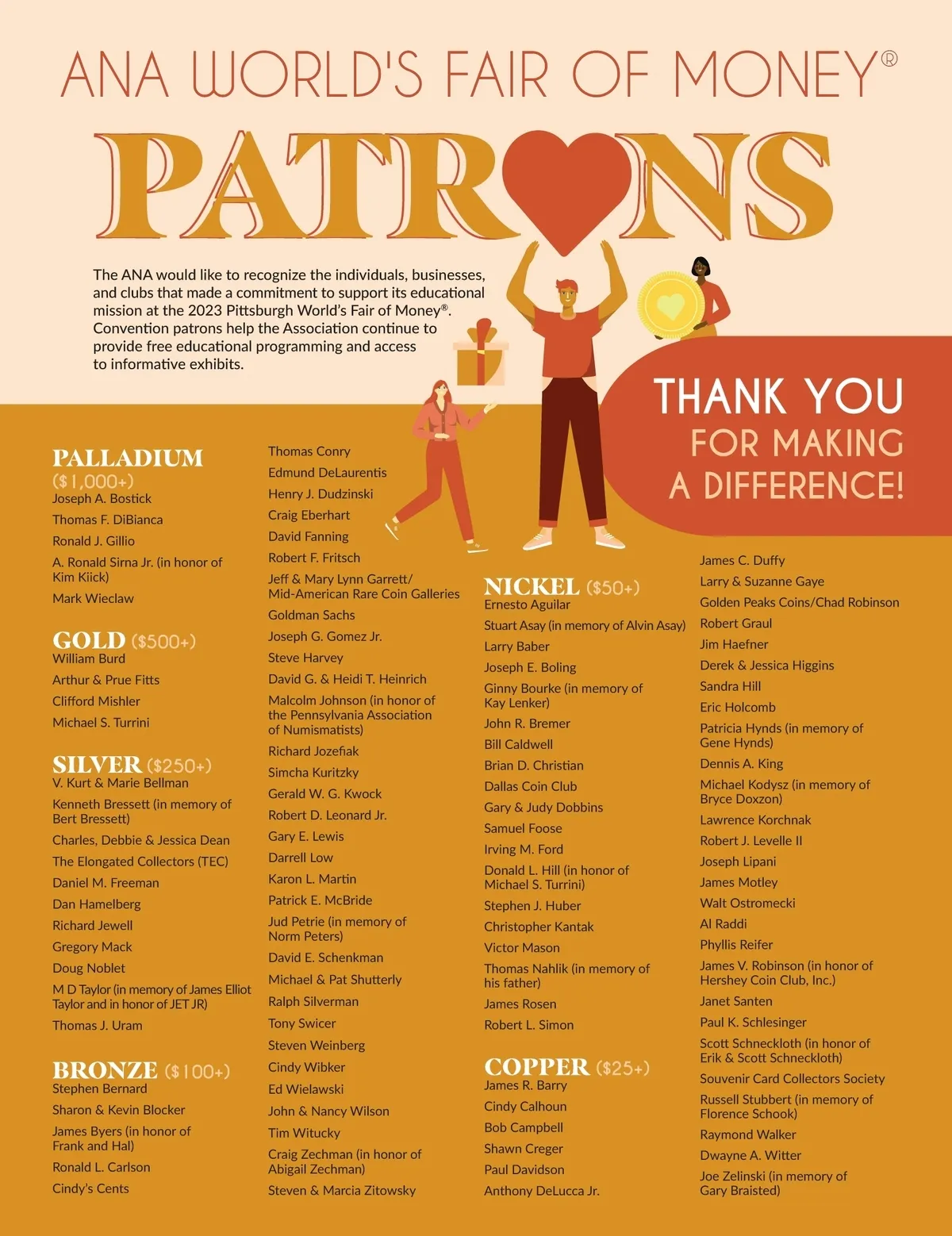 ANA WORLD'S FAIR OF MONEY®

PATRONS

The ANA would like to recognize the individuals, businesses, and clubs that made a commitment to support its educational mission at the 2023 Pittsburgh World's Fair of Money®. Convention patrons help the Association continue to provide free educational programming and access to informative exhibits.

THANK YOU FOR MAKING A DIFFERENCE!

PALLADIUM ($1,000+)
Joseph A. Bostick
Thomas F. DiBianca
Ronald J. Gillio
A. Ronald Sirna Jr. (in honor of Kim Kiick)
Mark Wieclaw

GOLD ($500+)
William Burd
Arthur & Prue Fitts
Clifford Mishler
Michael S. Turrini

SILVER ($250+)
V. Kurt & Marie Bellman
Kenneth Bressett (in memory of Bert Bressett)
Charles, Debbie & Jessica Dean
The Elongated Collectors (TEC)
Daniel M. Freeman
Dan Hamelberg
Richard Jewell
Gregory Mack
Doug Noblet
M D Taylor (in memory of James Elliot Taylor and in honor of JET JR)
Thomas J. Uram

BRONZE ($100+)
Stephen Bernard
Sharon & Kevin Blocker
James Byers (in honor of Frank and Hal)
Ronald L. Carlson
Cindy's Cents

Thomas Conry
Edmund DeLaurentis
Henry J. Dudzinski
Craig Eberhart
David Fanning
Robert F. Fritsch
Jeff & Mary Lynn Garrett/ Mid-American Rare Coin Galleries
Goldman Sachs
Joseph G. Gomez Jr.
Steve Harvey
David G. & Heidi T. Heinrich
Malcolm Johnson (in honor of the Pennsylvania Association of Numismatists)
Richard Jozefiak
Simcha Kuritzky
Gerald W. G. Kwock
Robert D. Leonard Jr.
Gary E. Lewis
Darrell Low
Karon L. Martin
Patrick E. McBride
Jud Petrie (in memory of Norm Peters)
David E. Schenkman
Michael & Pat Shutterly
Ralph Silverman
Tony Swicer
Steven Weinberg
Cindy Wibker
Ed Wielawski
John & Nancy Wilson
Tim Witucky
Craig Zechman (in honor of Abigail Zechman)
Steven & Marcia Zitowsky

NICKEL ($50+)
Ernesto Aguilar
Stuart Asay (in memory of Alvin Asay)
Larry Baber
Joseph E. Boling
Ginny Bourke (in memory of Kay Lenker)
John R. Bremer
Bill Caldwell
Brian D. Christian
Dallas Coin Club
Gary & Judy Dobbins
Samuel Foose
Irving M. Ford
Donald L. Hill (in honor of Michael S. Turrini)
Stephen J. Huber
Christopher Kantak
Victor Mason
Thomas Nahlik (in memory of his father)
James Rosen
Robert L. Simon

COPPER ($25+)
James R. Barry
Cindy Calhoun
Bob Campbell
Shawn Creger
Paul Davidson
Anthony DeLucca Jr.

James C. Duffy
Larry & Suzanne Gaye
Golden Peaks Coins/Chad Robinson
Robert Graul
Jim Haefner
Derek & Jessica Higgins
Sandra Hill
Eric Holcomb
Patricia Hynds (in memory of Gene Hynds)
Dennis A. King
Michael Kodysz (in memory of Bryce Doxzon)
Lawrence Korchnak
Robert J. Levelle II
Joseph Lipani
James Motley
Walt Ostromecki
Al Raddi
Phyllis Reifer
James V. Robinson (in honor of Hershey Coin Club, Inc.)
Janet Santen
Paul K. Schlesinger
Scott Schneckloth (in honor of Erik & Scott Schneckloth)
Souvenir Card Collectors Society
Russell Stubbert (in memory of Florence Schook)
Raymond Walker
Dwayne A. Witter
Joe Zelinski (in memory of Gary Braisted)